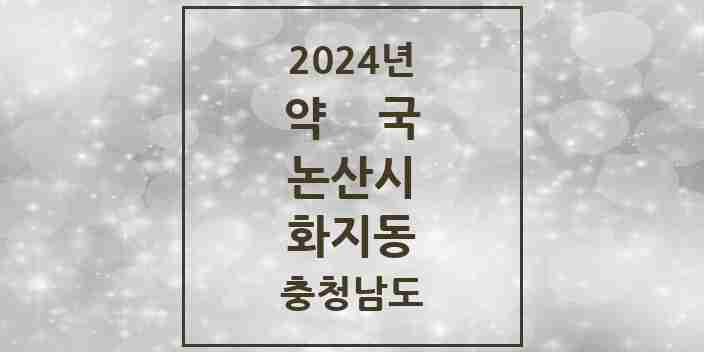 2024년
약 국
논산시
화지동
충청남도